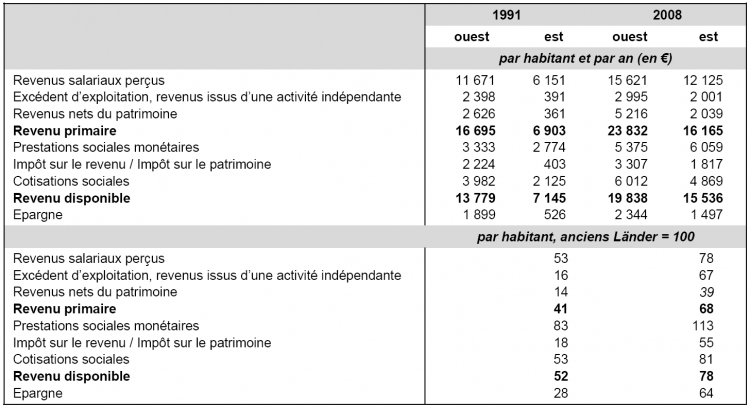 |  | 1991 |  | 2008 |  |
|---|---|---|---|---|
|  | ouest | est | ouest | est |
|  | par habitant et par an (en €) |  |  |  |
| Revenus salariaux perçus | 11 671 | 6 151 | 15 621 | 12 125 |
| Excédent d'exploitation, revenus issus d'une activité indépendante | 2 398 | 391 | 2 995 | 2 001 |
| Revenus nets du patrimoine | 2 626 | 361 | 5 216 | 2 039 |
| **Revenu primaire** | **16 695** | **6 903** | **23 832** | **16 165** |
| Prestations sociales monétaires | 3 333 | 2 774 | 5 375 | 6 059 |
| Impôt sur le revenu / Impôt sur le patrimoine | 2 224 | 403 | 3 307 | 1 817 |
| Cotisations sociales | 3 982 | 2 125 | 6 012 | 4 869 |
| **Revenu disponible** | **13 779** | **7 145** | **19 838** | **15 536** |
| Epargne | 1 899 | 526 | 2 344 | 1 497 |
|  | par habitant, anciens Länder = 100 |  |  |  |
| Revenus salariaux perçus |  | 53 |  | 78 |
| Excédent d'exploitation, revenus issus d'une activité indépendante |  | 16 |  | 67 |
| Revenus nets du patrimoine |  | 14 |  | 39 |
| **Revenu primaire** |  | **41** |  | **68** |
| Prestations sociales monétaires |  | 83 |  | 113 |
| Impôt sur le revenu / Impôt sur le patrimoine |  | 18 |  | 55 |
| Cotisations sociales |  | 53 |  | 81 |
| **Revenu disponible** |  | **52** |  | **78** |
| Epargne |  | 28 |  | 64 |